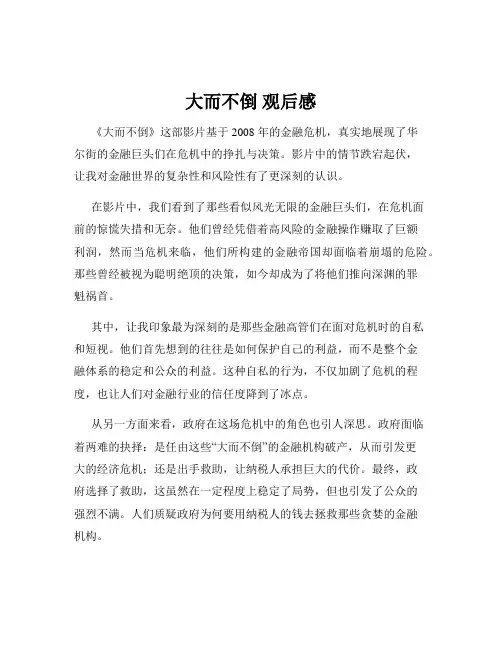 大而不倒 观后感

《大而不倒》这部影片基于 2008 年的金融危机，真实地展现了华尔街的金融巨头们在危机中的挣扎与决策。影片中的情节跌宕起伏，让我对金融世界的复杂性和风险性有了更深刻的认识。

在影片中，我们看到了那些看似风光无限的金融巨头们，在危机面前的惊慌失措和无奈。他们曾经凭借着高风险的金融操作赚取了巨额利润，然而当危机来临，他们所构建的金融帝国却面临着崩塌的危险。那些曾经被视为聪明绝顶的决策，如今却成为了将他们推向深渊的罪魁祸首。

其中，让我印象最为深刻的是那些金融高管们在面对危机时的自私和短视。他们首先想到的往往是如何保护自己的利益，而不是整个金融体系的稳定和公众的利益。这种自私的行为，不仅加剧了危机的程度，也让人们对金融行业的信任度降到了冰点。

从另一方面来看，政府在这场危机中的角色也引人深思。政府面临着两难的抉择：是任由这些“大而不倒”的金融机构破产，从而引发更大的经济危机；还是出手救助，让纳税人承担巨大的代价。最终，政府选择了救助，这虽然在一定程度上稳定了局势，但也引发了公众的强烈不满。人们质疑政府为何要用纳税人的钱去拯救那些贪婪的金融机构。